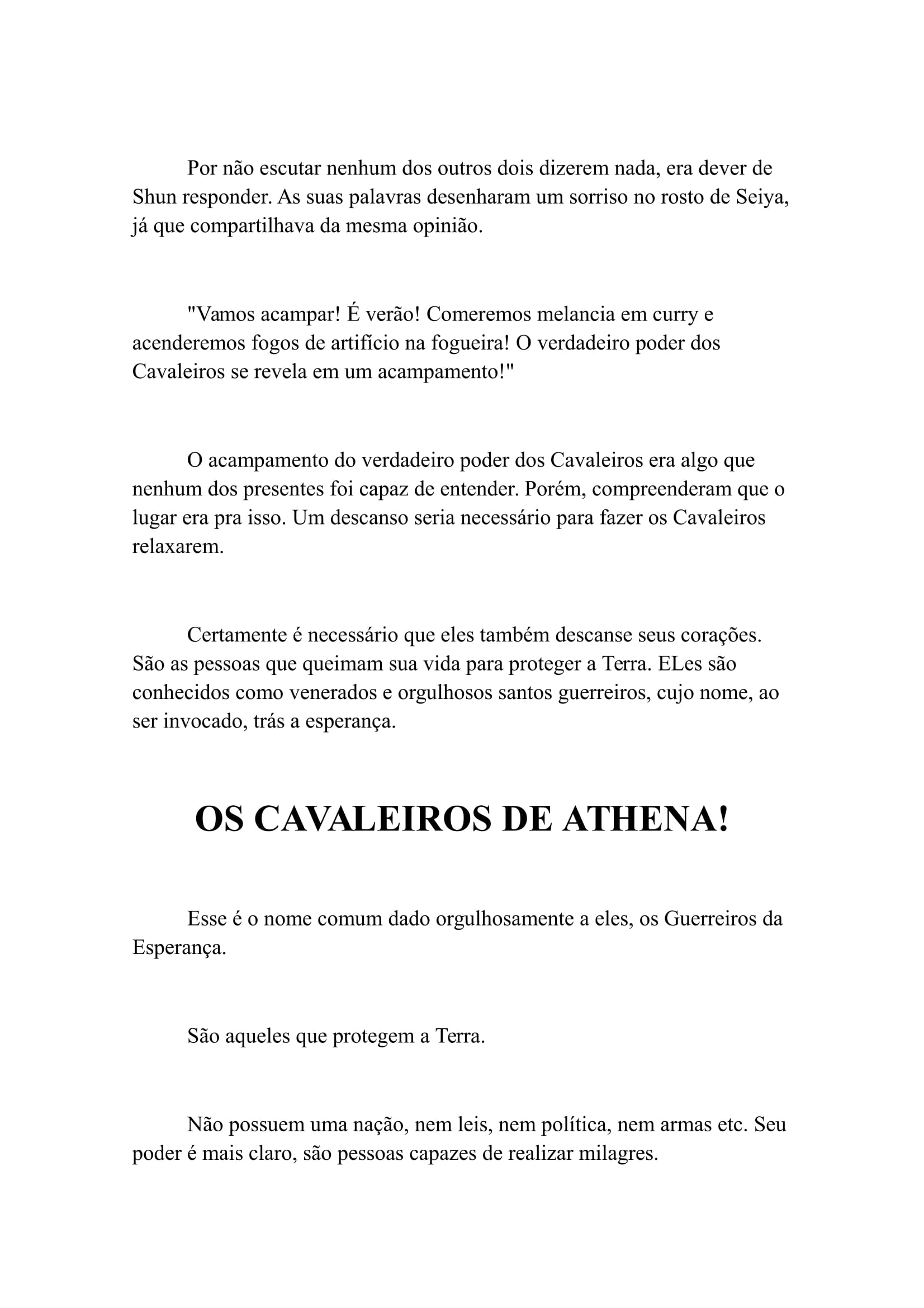 Por não escutar nenhum dos outros dois dizerem nada, era dever de Shun responder. As suas palavras desenharam um sorriso no rosto de Seiya, já que compartilhava da mesma opinião.

"Vamos acampar! É verão! Comeremos melancia em curry e acenderemos fogos de artifício na fogueira! O verdadeiro poder dos Cavaleiros se revela em um acampamento!"

O acampamento do verdadeiro poder dos Cavaleiros era algo que nenhum dos presentes foi capaz de entender. Porém, compreenderam que o lugar era pra isso. Um descanso seria necessário para fazer os Cavaleiros relaxarem.

Certamente é necessário que eles também descanse seus corações. São as pessoas que queimam sua vida para proteger a Terra. ELes são conhecidos como venerados e orgulhosos santos guerreiros, cujo nome, ao ser invocado, trás a esperança.

OS CAVALEIROS DE ATHENA!

Esse é o nome comum dado orgulhosamente a eles, os Guerreiros da Esperança.

São aqueles que protegem a Terra.

Não possuem uma nação, nem leis, nem política, nem armas etc. Seu poder é mais claro, são pessoas capazes de realizar milagres.